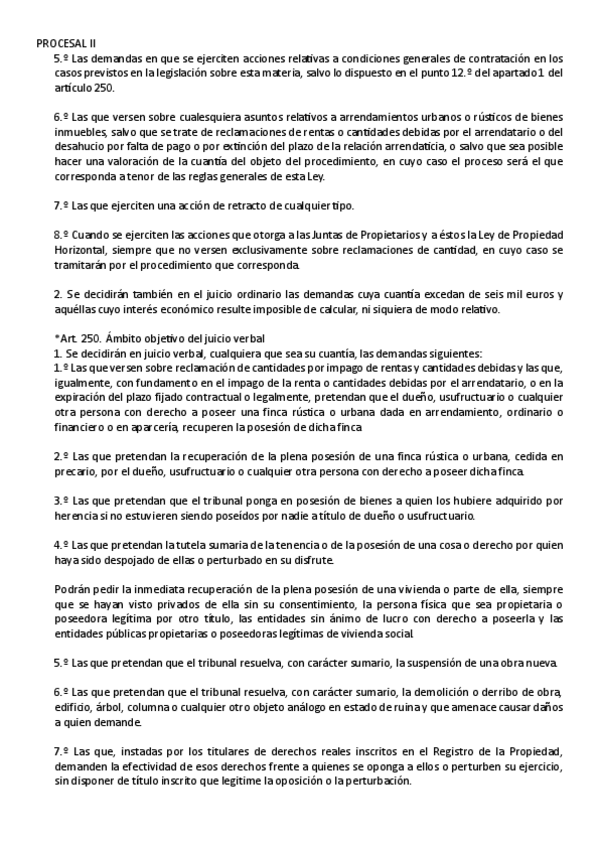 PROCESAL II
5.º Las demandas en que se ejerciten acciones relativas a condiciones generales de contratación en los casos previstos en la legislación sobre esta materia, salvo lo dispuesto en el punto 12.º del apartado 1 del artículo 250.

6.º Las que versen sobre cualesquiera asuntos relativos a arrendamientos urbanos o rústicos de bienes inmuebles, salvo que se trate de reclamaciones de rentas o cantidades debidas por el arrendatario o del desahucio por falta de pago o por extinción del plazo de la relación arrendaticia, o salvo que sea posible hacer una valoración de la cuantía del objeto del procedimiento, en cuyo caso el proceso será el que corresponda a tenor de las reglas generales de esta Ley.

7.º Las que ejerciten una acción de retracto de cualquier tipo.

8.º Cuando se ejerciten las acciones que otorga a las Juntas de Propietarios y a éstos la Ley de Propiedad Horizontal, siempre que no versen exclusivamente sobre reclamaciones de cantidad, en cuyo caso se tramitarán por el procedimiento que corresponda.

2. Se decidirán también en el juicio ordinario las demandas cuya cuantía excedan de seis mil euros y aquéllas cuyo interés económico resulte imposible de calcular, ni siquiera de modo relativo.

*Art. 250. Ámbito objetivo del juicio verbal
1. Se decidirán en juicio verbal, cualquiera que sea su cuantía, las demandas siguientes:
1.º Las que versen sobre reclamación de cantidades por impago de rentas y cantidades debidas y las que, igualmente, con fundamento en el impago de la renta o cantidades debidas por el arrendatario, o en la expiración del plazo fijado contractual o legalmente, pretendan que el dueño, usufructuario o cualquier otra persona con derecho a poseer una finca rústica o urbana dada en arrendamiento, ordinario o financiero o en aparcería, recuperen la posesión de dicha finca.

2.º Las que pretendan la recuperación de la plena posesión de una finca rústica o urbana, cedida en precario, por el dueño, usufructuario o cualquier otra persona con derecho a poseer dicha finca.

3.º Las que pretendan que el tribunal ponga en posesión de bienes a quien los hubiere adquirido por herencia si no estuvieren siendo poseídos por nadie a título de dueño o usufructuario.

4.º Las que pretendan la tutela sumaria de la tenencia o de la posesión de una cosa o derecho por quien haya sido despojado de ellas o perturbado en su disfrute.

Podrán pedir la inmediata recuperación de la plena posesión de una vivienda o parte de ella, siempre que se hayan visto privados de ella sin su consentimiento, la persona física que sea propietaria o poseedora legítima por otro título, las entidades sin ánimo de lucro con derecho a poseerla y las entidades públicas propietarias o poseedoras legítimas de vivienda social.

5.º Las que pretendan que el tribunal resuelva, con carácter sumario, la suspensión de una obra nueva.

6.º Las que pretendan que el tribunal resuelva, con carácter sumario, la demolición o derribo de obra, edificio, árbol, columna o cualquier otro objeto análogo en estado de ruina y que amenace causar daños a quien demande.

7.º Las que, instadas por los titulares de derechos reales inscritos en el Registro de la Propiedad, demanden la efectividad de esos derechos frente a quienes se oponga a ellos o perturben su ejercicio, sin disponer de título inscrito que legitime la oposición o la perturbación.